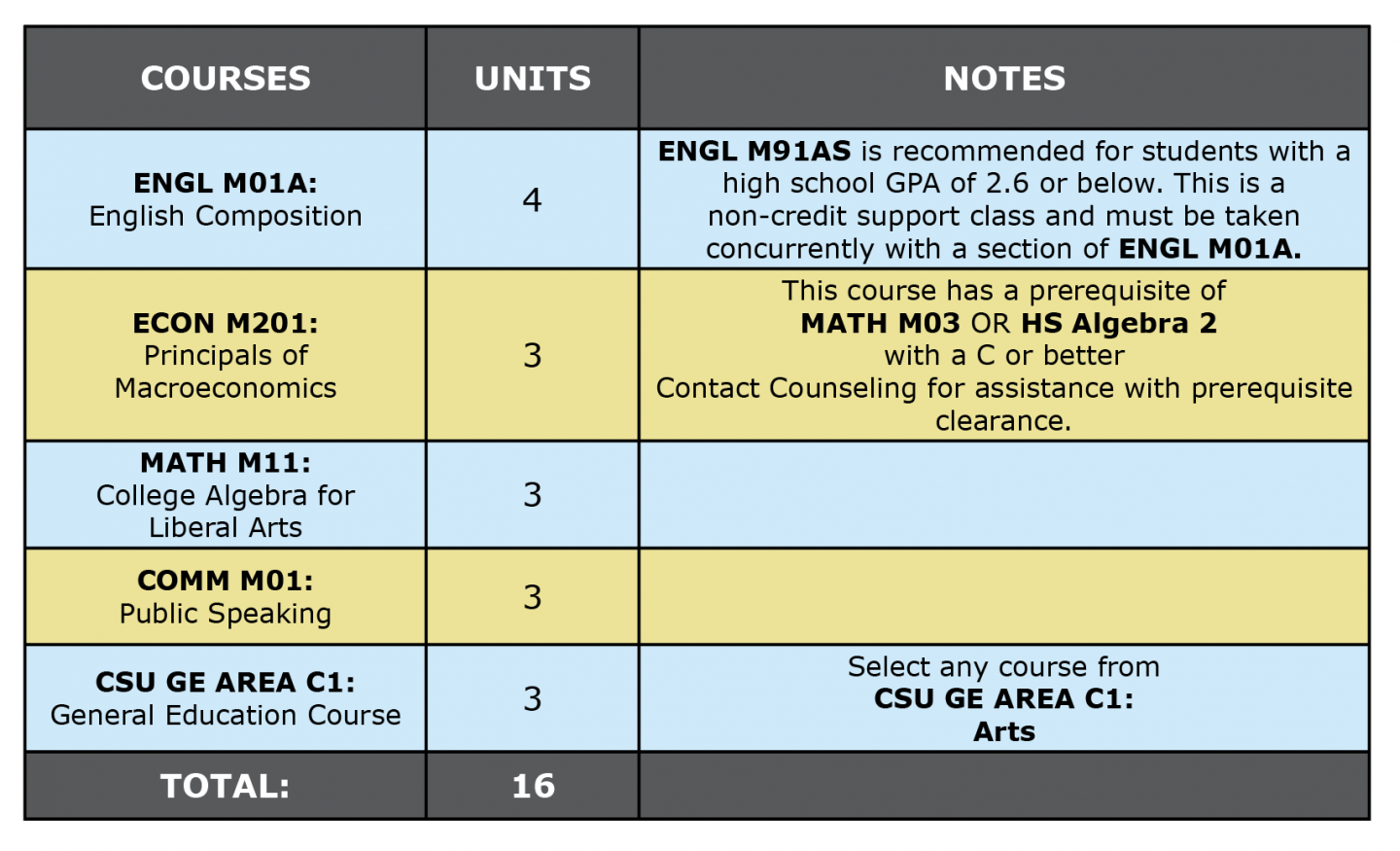 | COURSES | UNITS | NOTES |
|---|---|---|
| ENGL M01A: English Composition | 4 | ENGL M91AS is recommended for students with a high school GPA of 2.6 or below. This is a non-credit support class and must be taken concurrently with a section of ENGL M01A. |
| ECON M201: Principals of Macroeconomics | 3 | This course has a prerequisite of MATH M03 OR HS Algebra 2 with a C or better Contact Counseling for assistance with prerequisite clearance. |
| MATH M11: College Algebra for Liberal Arts | 3 | |
| COMM M01: Public Speaking | 3 | |
| CSU GE AREA C1: General Education Course | 3 | Select any course from CSU GE AREA C1: Arts |
| TOTAL: | 16 | |